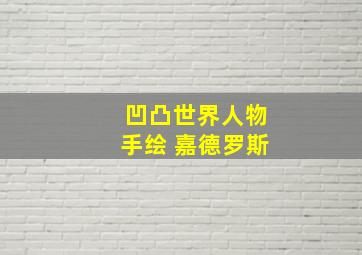 凹凸世界人物
手绘 嘉德罗斯